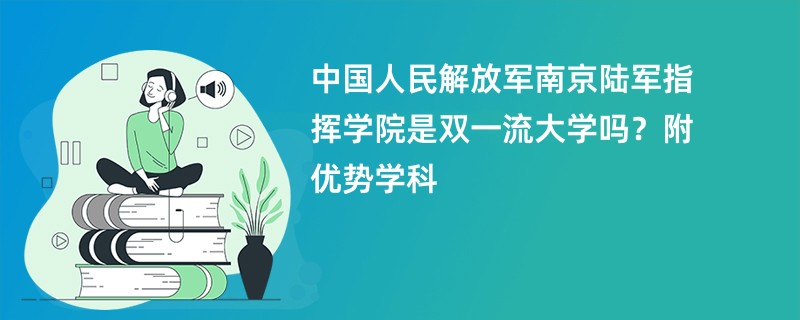 中国人民解放军南京陆军指挥学院是双一流大学吗？附优势学科